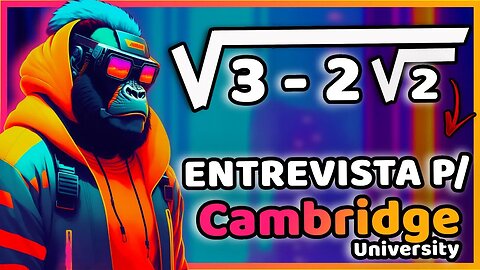 $\sqrt{3 - 2\sqrt{2}}$

ENTREVISTA P/

Cambridge

University